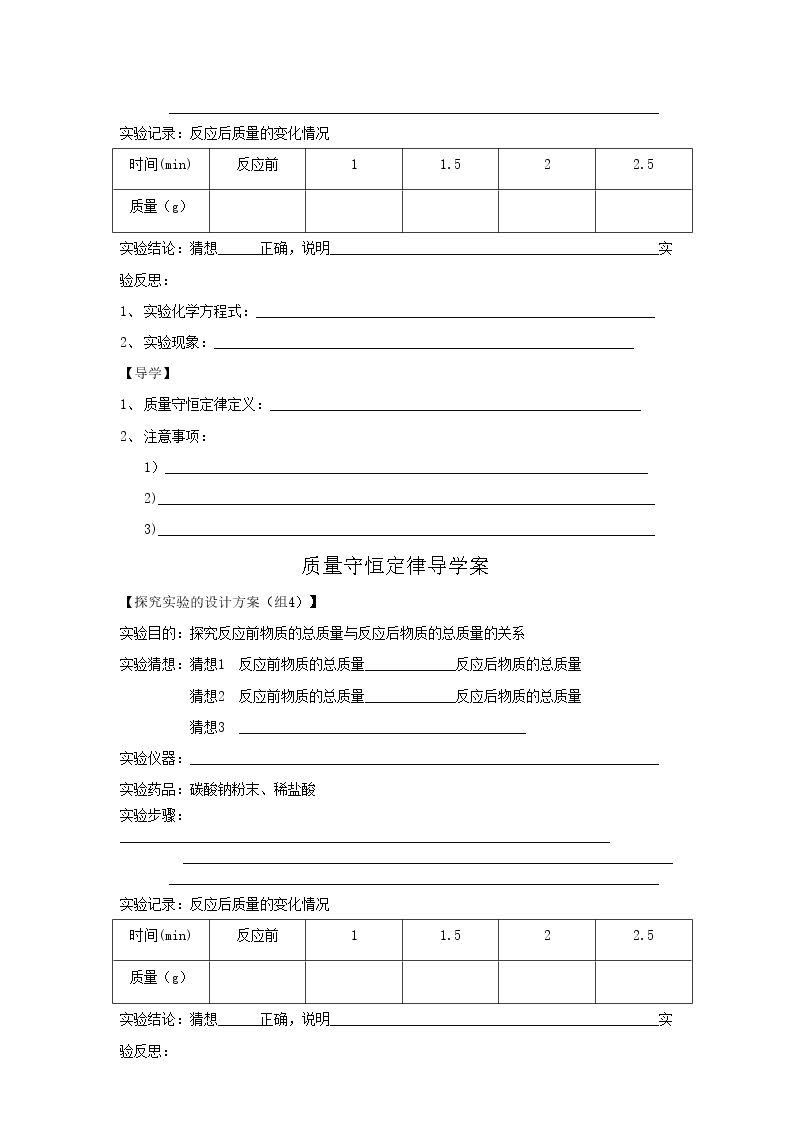 ____

实验记录：反应后质量的变化情况

| 时间(min) | 反应前 | 1 | 1.5 | 2 | 2.5 |
|---|---|---|---|---|---|
| 质量（g） | | | | | |

实验结论：猜想____正确，说明____实验反思：

1、实验化学方程式：____

2、实验现象：____

【导学】

1、质量守恒定律定义：____

2、注意事项：

1）____

2）____

3）____

质量守恒定律导学案

【探究实验的设计方案（组4）】

实验目的：探究反应前物质的总质量与反应后物质的总质量的关系

实验猜想：猜想1 反应前物质的总质量____反应后物质的总质量

猜想2 反应前物质的总质量____反应后物质的总质量

猜想3 ____

实验仪器：____

实验药品：碳酸钠粉末、稀盐酸

实验步骤：

____

____

____

实验记录：反应后质量的变化情况

| 时间(min) | 反应前 | 1 | 1.5 | 2 | 2.5 |
|---|---|---|---|---|---|
| 质量（g） | | | | | |

实验结论：猜想____正确，说明____实验反思：